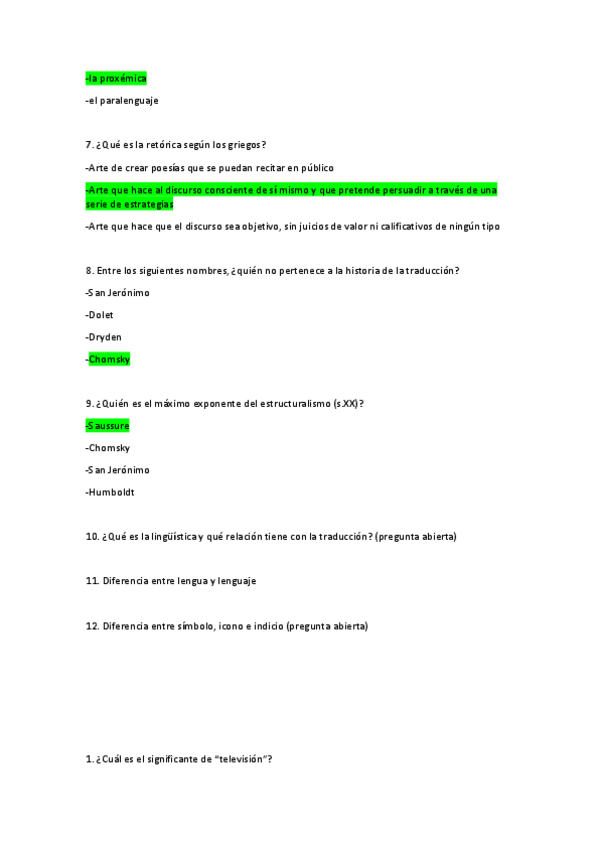 -la proxémica

-el paralenguaje

7. ¿Qué es la retórica según los griegos?

-Arte de crear poesías que se puedan recitar en público

-Arte que hace al discurso consciente de sí mismo y que pretende persuadir a través de una serie de estrategias

-Arte que hace que el discurso sea objetivo, sin juicios de valor ni calificativos de ningún tipo

8. Entre los siguientes nombres, ¿quién no pertenece a la historia de la traducción?

-San Jerónimo

-Dolet

-Dryden

-Chomsky

9. ¿Quién es el máximo exponente del estructuralismo (s.XX)?

-Saussure

-Chomsky

-San Jerónimo

-Humboldt

10. ¿Qué es la lingüística y qué relación tiene con la traducción? (pregunta abierta)

11. Diferencia entre lengua y lenguaje

12. Diferencia entre símbolo, icono e indicio (pregunta abierta)

1. ¿Cuál es el significante de "televisión"?